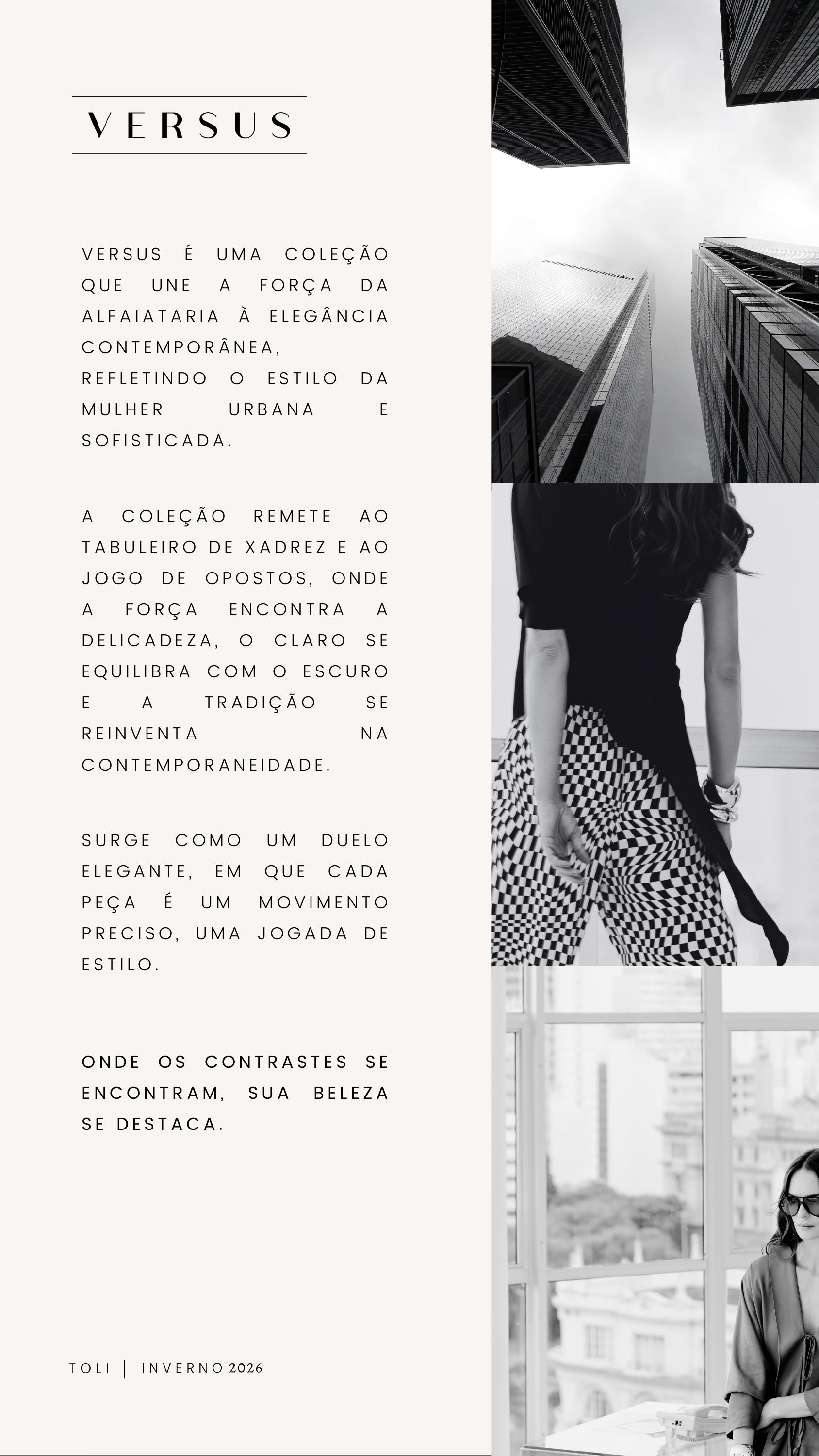 VERSUS

VERSUS É UMA COLEÇÃO QUE UNE A FORÇA DA ALFAIATARIA À ELEGÂNCIA CONTEMPORÂNEA, REFLETINDO O ESTILO DA MULHER URBANA E SOFISTICADA.

A COLEÇÃO REMETE AO TABULEIRO DE XADREZ E AO JOGO DE OPOSTOS, ONDE A FORÇA ENCONTRA A DELICADEZA, O CLARO SE EQUILIBRA COM O ESCURO E A TRADIÇÃO SE REINVENTA NA CONTEMPORANEIDADE.

SURGE COMO UM DUELO ELEGANTE, EM QUE CADA PEÇA É UM MOVIMENTO PRECISO, UMA JOGADA DE ESTILO.

ONDE OS CONTRASTES SE ENCONTRAM, SUA BELEZA SE DESTACA.

TOLI | INVERNO 2026